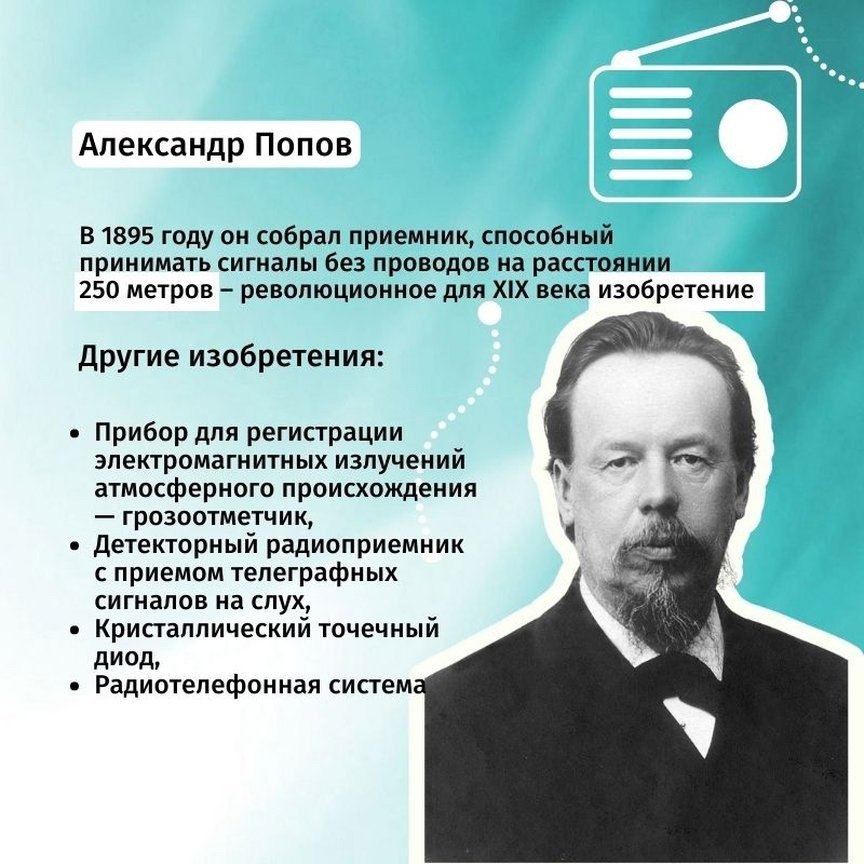 Александр Попов

В 1895 году он собрал приемник, способный принимать сигналы без проводов на расстоянии 250 метров – революционное для XIX века изобретение

Другие изобретения:

• Прибор для регистрации электромагнитных излучений атмосферного происхождения — грозоотметчик,
• Детекторный радиоприемник с приемом телеграфных сигналов на слух,
• Кристаллический точечный диод,
• Радиотелефонная система